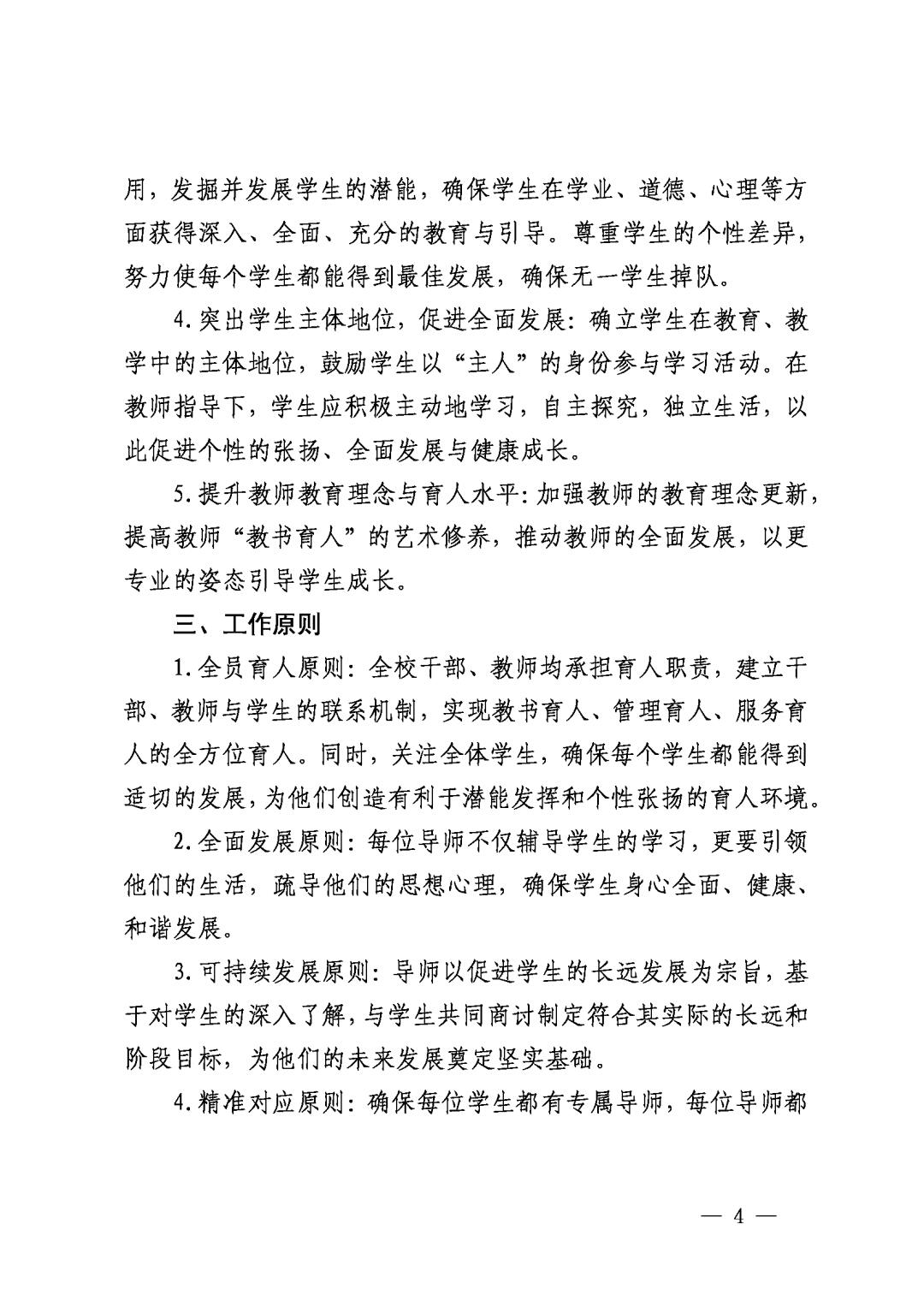 用，发掘并发展学生的潜能，确保学生在学业、道德、心理等方面获得深入、全面、充分的教育与引导。尊重学生的个性差异，努力使每个学生都能得到最佳发展，确保无一学生掉队。

4.突出学生主体地位，促进全面发展：确立学生在教育、教学中的主体地位，鼓励学生以“主人”的身份参与学习活动。在教师指导下，学生应积极主动地学习，自主探究，独立生活，以此促进个性的张扬、全面发展与健康成长。

5.提升教师教育理念与育人水平：加强教师的教育理念更新，提高教师“教书育人”的艺术修养，推动教师的全面发展，以更专业的姿态引导学生成长。

三、工作原则

1.全员育人原则：全校干部、教师均承担育人职责，建立干部、教师与学生的联系机制，实现教书育人、管理育人、服务育人的全方位育人。同时，关注全体学生，确保每个学生都能得到适切的发展，为他们创造有利于潜能发挥和个性张扬的育人环境。

2.全面发展原则：每位导师不仅辅导学生的学习，更要引领他们的生活，疏导他们的思想心理，确保学生身心全面、健康、和谐发展。

3.可持续发展原则：导师以促进学生的长远发展为宗旨，基于对学生的深入了解，与学生共同商讨制定符合其实际的长远和阶段目标，为他们的未来发展奠定坚实基础。

4.精准对应原则：确保每位学生都有专属导师，每位导师都

— 4 —